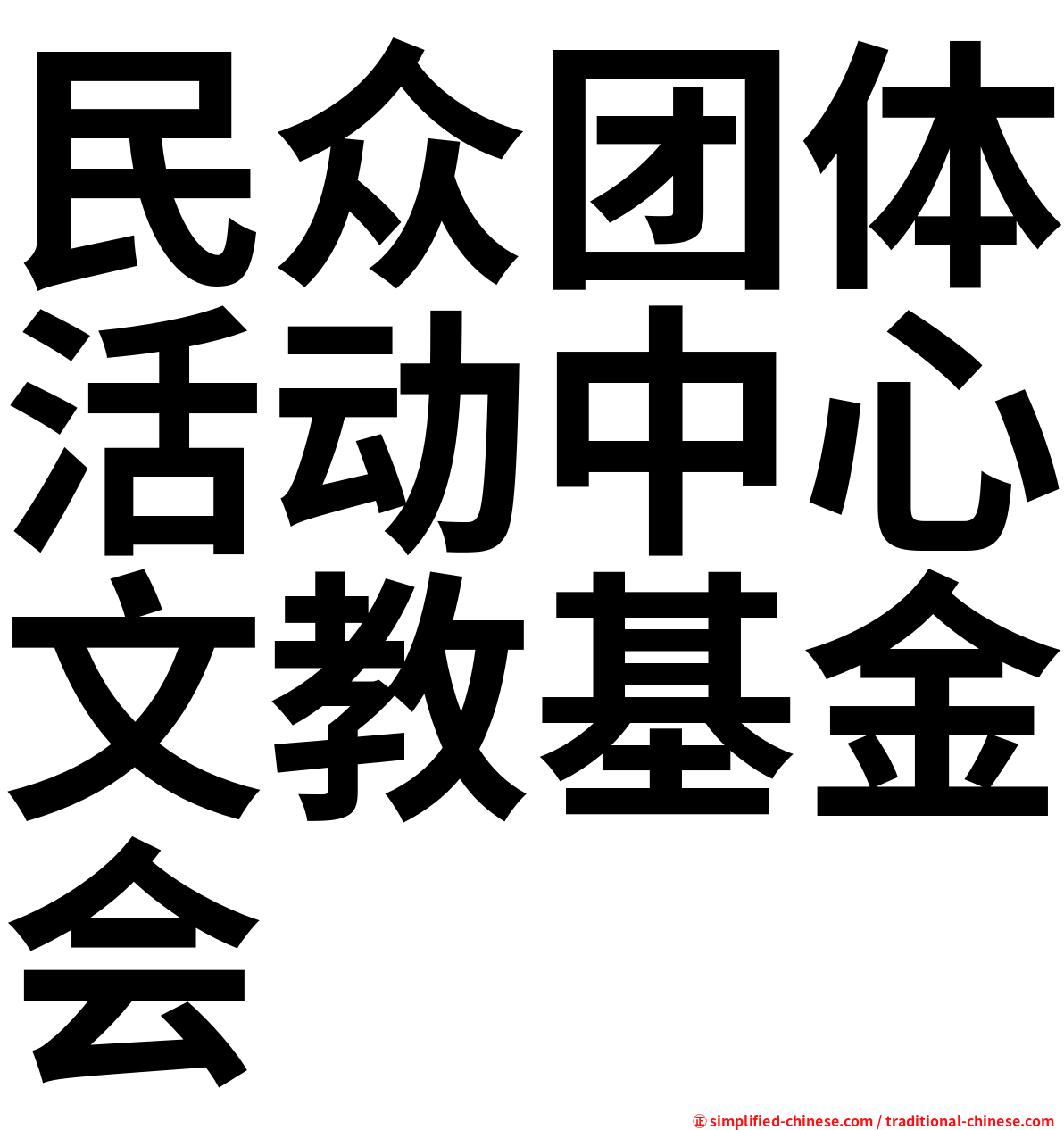 民众团体活动中心文教基金会

㊣ simplified-chinese.com / traditional-chinese.com